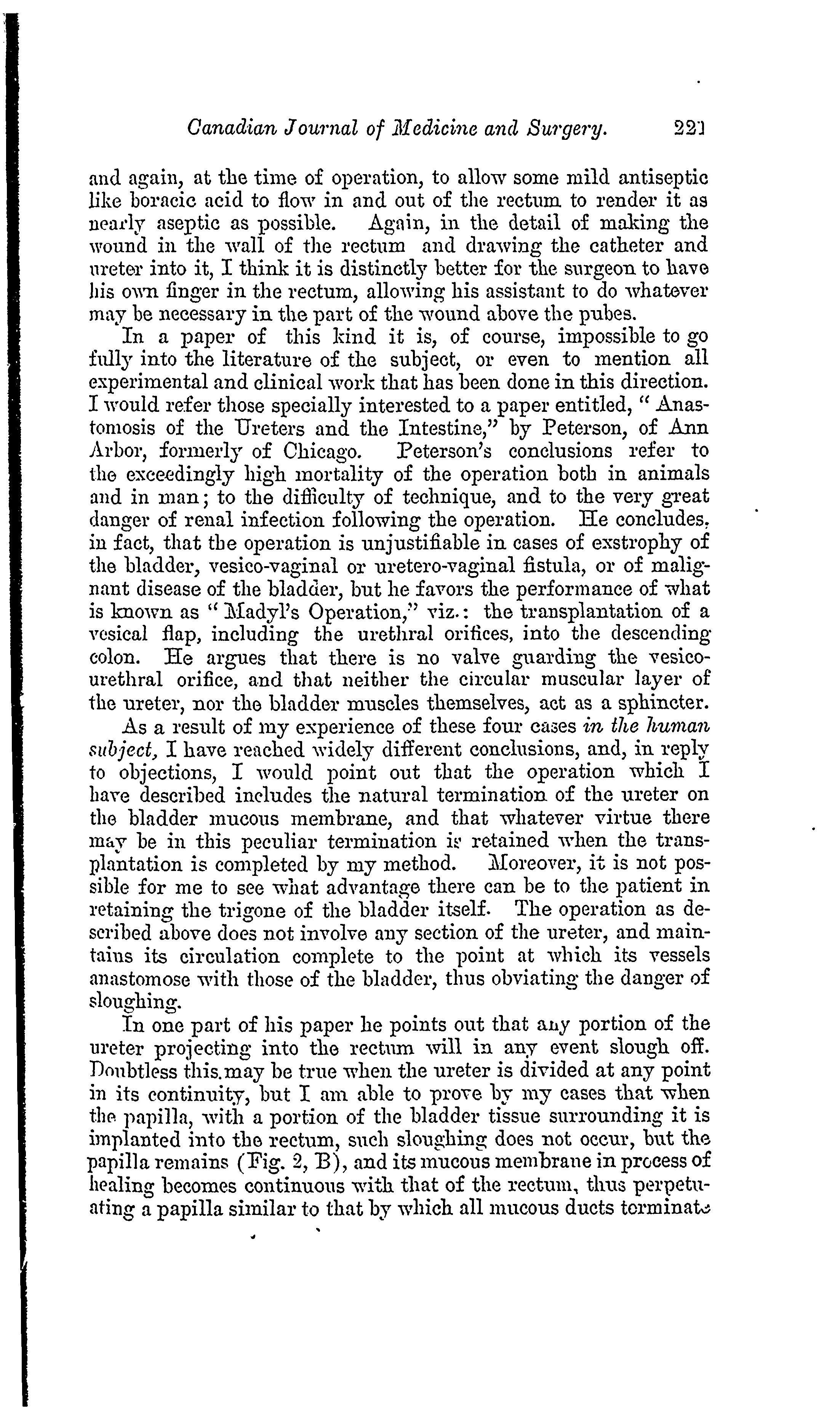 Canadian Journal of Medicine and Surgery. 221

and again, at the time of operation, to allow some mild antiseptic like boracic acid to flow in and out of the rectum to render it as nearly aseptic as possible. Again, in the detail of making the wound in the wall of the rectum and drawing the catheter and ureter into it, I think it is distinctly better for the surgeon to have his own finger in the rectum, allowing his assistant to do whatever may be necessary in the part of the wound above the pubes.

In a paper of this kind it is, of course, impossible to go fully into the literature of the subject, or even to mention all experimental and clinical work that has been done in this direction. I would refer those specially interested to a paper entitled, "Anastomosis of the Ureters and the Intestine," by Peterson, of Ann Arbor, formerly of Chicago. Peterson's conclusions refer to the exceedingly high mortality of the operation both in animals and in man; to the difficulty of technique, and to the very great danger of renal infection following the operation. He concludes, in fact, that the operation is unjustifiable in cases of exstrophy of the bladder, vesico-vaginal or uretero-vaginal fistula, or of malignant disease of the bladder, but he favors the performance of what is known as "Madyl's Operation," viz.: the transplantation of a vesical flap, including the urethral orifices, into the descending colon. He argues that there is no valve guarding the vesico-urethral orifice, and that neither the circular muscular layer of the ureter, nor the bladder muscles themselves, act as a sphincter.

As a result of my experience of these four cases in the human subject, I have reached widely different conclusions, and, in reply to objections, I would point out that the operation which I have described includes the natural termination of the ureter on the bladder mucous membrane, and that whatever virtue there may be in this peculiar termination is retained when the transplantation is completed by my method. Moreover, it is not possible for me to see what advantage there can be to the patient in retaining the trigone of the bladder itself. The operation as described above does not involve any section of the ureter, and maintains its circulation complete to the point at which its vessels anastomose with those of the bladder, thus obviating the danger of sloughing.

In one part of his paper he points out that any portion of the ureter projecting into the rectum will in any event slough off. Doubtless this may be true when the ureter is divided at any point in its continuity, but I am able to prove by my cases that when the papilla, with a portion of the bladder tissue surrounding it is implanted into the rectum, such sloughing does not occur, but the papilla remains (Fig. 2, B), and its mucous membrane in process of healing becomes continuous with that of the rectum, thus perpetuating a papilla similar to that by which all mucous ducts terminate